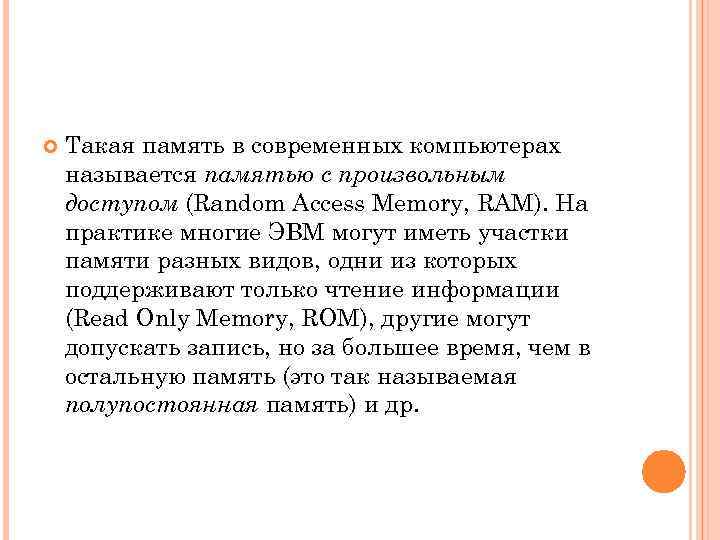 Такая память в современных компьютерах называется памятью с произвольным доступом (Random Access Memory, RAM). На практике многие ЭВМ могут иметь участки памяти разных видов, одни из которых поддерживают только чтение информации (Read Only Memory, ROM), другие могут допускать запись, но за большее время, чем в остальную память (это так называемая полупостоянная память) и др.